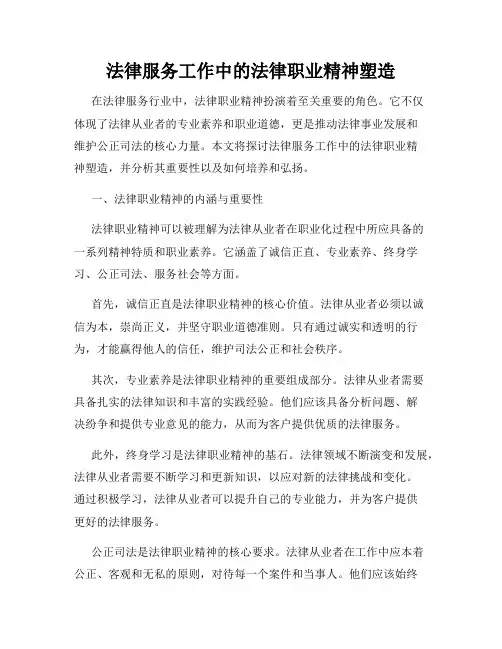 法律服务工作中的法律职业精神塑造

在法律服务行业中，法律职业精神扮演着至关重要的角色。它不仅体现了法律从业者的专业素养和职业道德，更是推动法律事业发展和维护公正司法的核心力量。本文将探讨法律服务工作中的法律职业精神塑造，并分析其重要性以及如何培养和弘扬。

一、法律职业精神的内涵与重要性

法律职业精神可以被理解为法律从业者在职业化过程中所应具备的一系列精神特质和职业素养。它涵盖了诚信正直、专业素养、终身学习、公正司法、服务社会等方面。

首先，诚信正直是法律职业精神的核心价值。法律从业者必须以诚信为本，崇尚正义，并坚守职业道德准则。只有通过诚实和透明的行为，才能赢得他人的信任，维护司法公正和社会秩序。

其次，专业素养是法律职业精神的重要组成部分。法律从业者需要具备扎实的法律知识和丰富的实践经验。他们应该具备分析问题、解决纷争和提供专业意见的能力，从而为客户提供优质的法律服务。

此外，终身学习是法律职业精神的基石。法律领域不断演变和发展，法律从业者需要不断学习和更新知识，以应对新的法律挑战和变化。通过积极学习，法律从业者可以提升自己的专业能力，并为客户提供更好的法律服务。

公正司法是法律职业精神的核心要求。法律从业者在工作中应本着公正、客观和无私的原则，对待每一个案件和当事人。他们应该始终